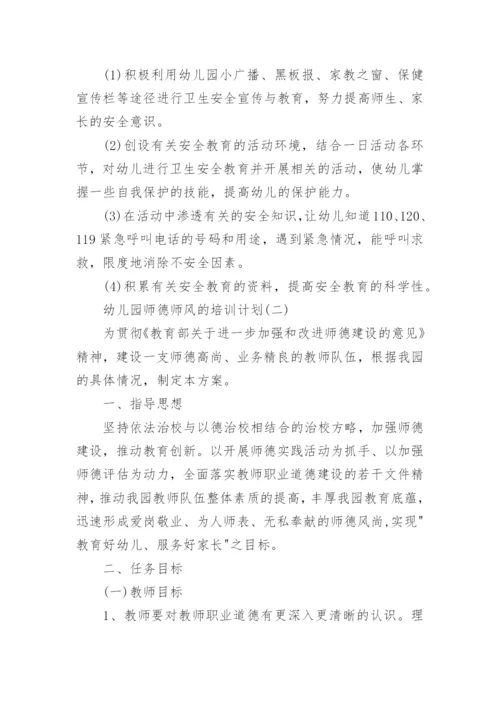 (1)积极利用幼儿园小广播、黑板报、家教之窗、保健宣传栏等途径进行卫生安全宣传与教育，努力提高师生、家长的安全意识。

(2)创设有关安全教育的活动环境，结合一日活动各环节，对幼儿进行卫生安全教育并开展相关的活动，使幼儿掌握一些自我保护的技能，提高幼儿的保护能力。

(3)在活动中渗透有关的安全知识，让幼儿知道110、120、119紧急呼叫电话的号码和用途，遇到紧急情况，能呼叫求救，限度地消除不安全因素。

(4)积累有关安全教育的资料，提高安全教育的科学性。

幼儿园师德师风的培训计划(二)

为贯彻《教育部关于进一步加强和改进师德建设的意见》精神，建设一支师德高尚、业务精良的教师队伍，根据我园的具体情况，制定本方案。

一、指导思想

坚持依法治校与以德治校相结合的治校方略，加强师德建设，推动教育创新。以开展师德实践活动为抓手、以加强师德评估为动力，全面落实教师职业道德建设的若干文件精神，推动我园教师队伍整体素质的提高，丰厚我园教育底蕴，迅速形成爱岗敬业、为人师表、无私奉献的师德风尚，实现"教育好幼儿、服务好家长"之目标。

二、任务目标

(一)教师目标

1、教师要对教师职业道德有更深入更清晰的认识。理